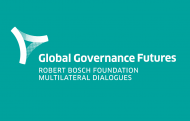 Global Governance Futures
ROBERT BOSCH FOUNDATION
MULTILATERAL DIALOGUES